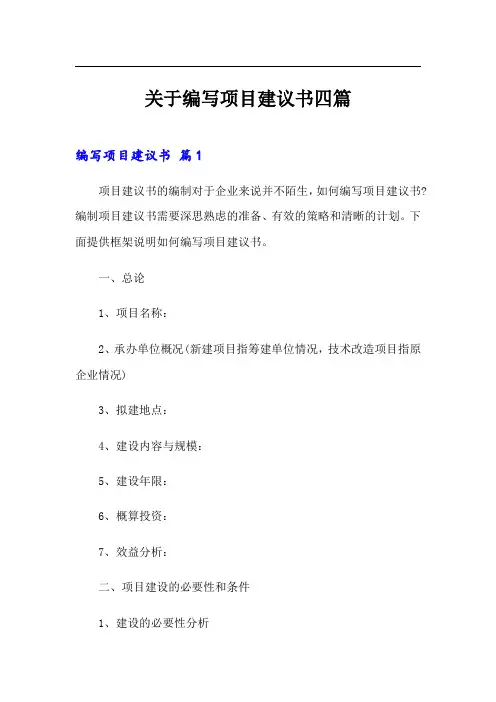 关于编写项目建议书四篇

编写项目建议书 篇1

项目建议书的编制对于企业来说并不陌生，如何编写项目建议书?编制项目建议书需要深思熟虑的准备、有效的策略和清晰的计划。下面提供框架说明如何编写项目建议书。

一、总论

1、项目名称:

2、承办单位概况(新建项目指筹建单位情况，技术改造项目指原企业情况)

3、拟建地点:

4、建设内容与规模:

5、建设年限:

6、概算投资:

7、效益分析:

二、项目建设的必要性和条件

1、建设的必要性分析